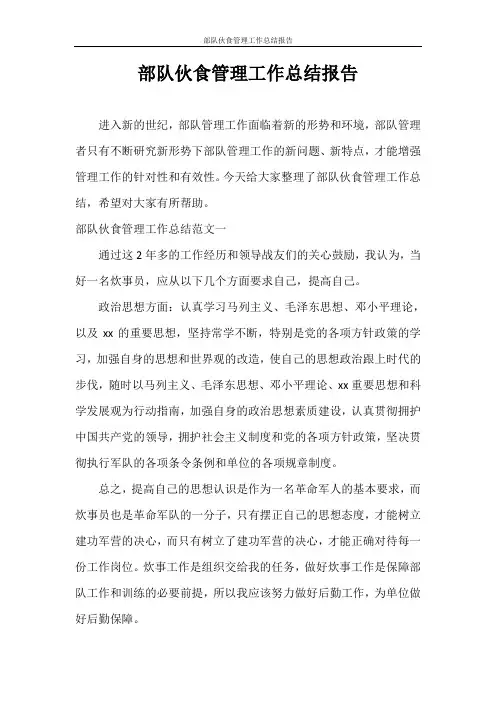 部队伙食管理工作总结报告

部队伙食管理工作总结报告

进入新的世纪，部队管理工作面临着新的形势和环境，部队管理者只有不断研究新形势下部队管理工作的新问题、新特点，才能增强管理工作的针对性和有效性。今天给大家整理了部队伙食管理工作总结，希望对大家有所帮助。

部队伙食管理工作总结范文一

通过这 2 年多的工作经历和领导战友们的关心鼓励，我认为，当好一名炊事员，应从以下几个方面要求自己，提高自己。

政治思想方面：认真学习马列主义、毛泽东思想、邓小平理论，以及 xx 的重要思想，坚持常学不断，特别是党的各项方针政策的学习，加强自身的思想和世界观的改造，使自己的思想政治跟上时代的步伐，随时以马列主义、毛泽东思想、邓小平理论、xx 重要思想和科学发展观为行动指南，加强自身的政治思想素质建设，认真贯彻拥护中国共产党的领导，拥护社会主义制度和党的各项方针政策，坚决贯彻执行军队的各项条令条例和单位的各项规章制度。

总之，提高自己的思想认识是作为一名革命军人的基本要求，而炊事员也是革命军队的一分子，只有摆正自己的思想态度，才能树立建功军营的决心，而只有树立了建功军营的决心，才能正确对待每一份工作岗位。炊事工作是组织交给我的任务，做好炊事工作是保障部队工作和训练的必要前提，所以我应该努力做好后勤工作，为单位做好后勤保障。